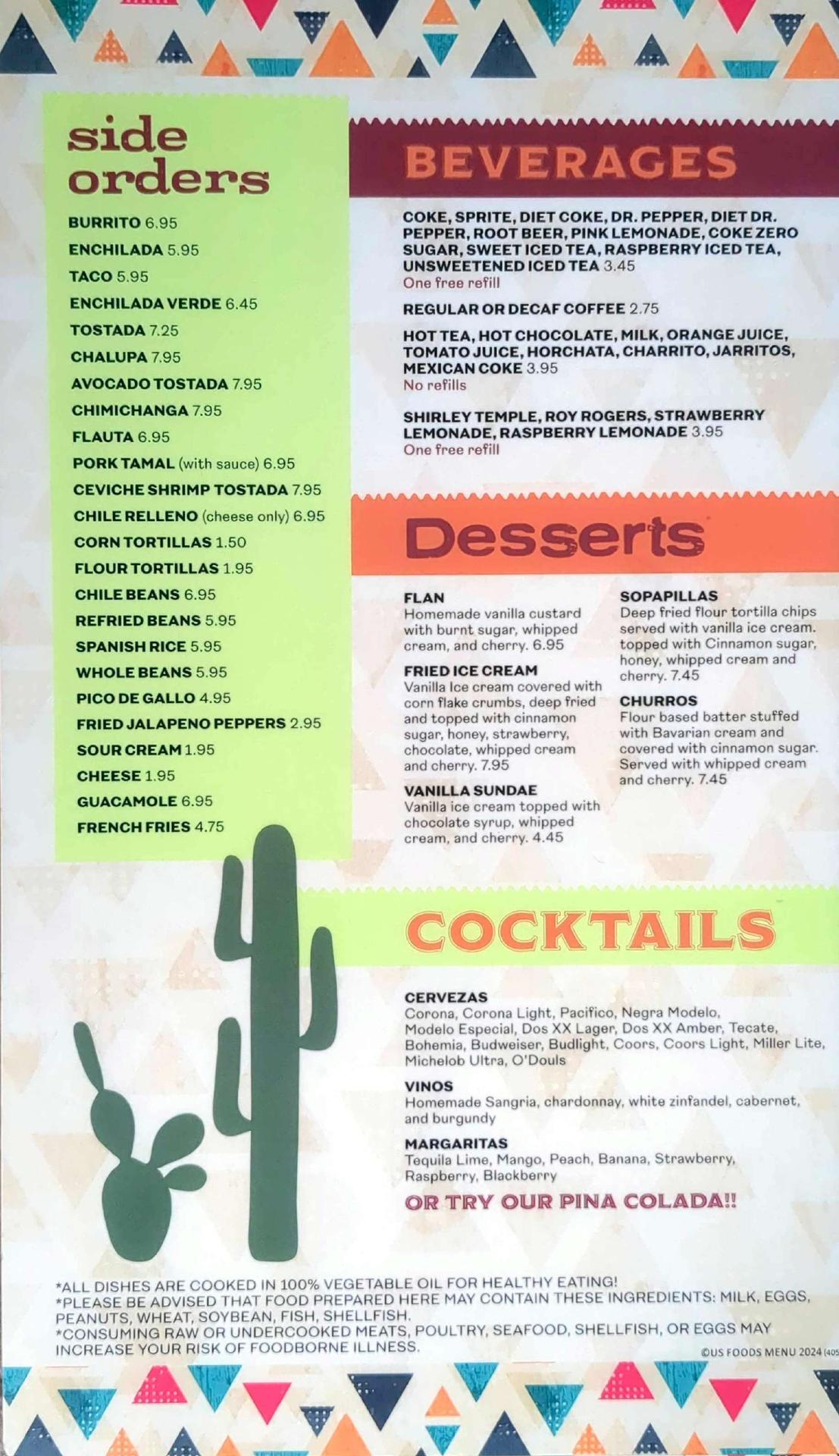 side orders

BURRITO 6.95
ENCHILADA 5.95
TACO 5.95
ENCHILADA VERDE 6.45
TOSTADA 7.25
CHALUPA 7.95
AVOCADO TOSTADA 7.95
CHIMICHANGA 7.95
FLAUTA 6.95
PORK TAMAL (with sauce) 6.95
CEVICHE SHRIMP TOSTADA 7.95
CHILE RELLENO (cheese only) 6.95
CORN TORTILLAS 1.50
FLOUR TORTILLAS 1.95
CHILE BEANS 6.95
REFRIED BEANS 5.95
SPANISH RICE 5.95
WHOLE BEANS 5.95
PICO DE GALLO 4.95
FRIED JALAPENO PEPPERS 2.95
SOUR CREAM 1.95
CHEESE 1.95
GUACAMOLE 6.95
FRENCH FRIES 4.75

BEVERAGES

COKE, SPRITE, DIET COKE, DR. PEPPER, DIET DR. PEPPER, ROOT BEER, PINK LEMONADE, COKE ZERO SUGAR, SWEET ICED TEA, RASPBERRY ICED TEA, UNSWEETENED ICED TEA 3.45
One free refill

REGULAR OR DECAF COFFEE 2.75

HOT TEA, HOT CHOCOLATE, MILK, ORANGE JUICE, TOMATO JUICE, HORCHATA, CHARRITO, JARRITOS, MEXICAN COKE 3.95
No refills

SHIRLEY TEMPLE, ROY ROGERS, STRAWBERRY LEMONADE, RASPBERRY LEMONADE 3.95
One free refill

Desserts

FLAN
Homemade vanilla custard with burnt sugar, whipped cream, and cherry. 6.95

FRIED ICE CREAM
Vanilla Ice cream covered with corn flake crumbs, deep fried and topped with cinnamon sugar, honey, strawberry, chocolate, whipped cream and cherry. 7.95

VANILLA SUNDAE
Vanilla ice cream topped with chocolate syrup, whipped cream, and cherry. 4.45

SOPAPILLAS
Deep fried flour tortilla chips served with vanilla ice cream. topped with Cinnamon sugar, honey, whipped cream and cherry. 7.45

CHURROS
Flour based batter stuffed with Bavarian cream and covered with cinnamon sugar. Served with whipped cream and cherry. 7.45

COCKTAILS

CERVEZAS
Corona, Corona Light, Pacifico, Negra Modelo, Modelo Especial, Dos XX Lager, Dos XX Amber, Tecate, Bohemia, Budweiser, Budlight, Coors, Coors Light, Miller Lite, Michelob Ultra, O'Douls

VINOS
Homemade Sangria, chardonnay, white zinfandel, cabernet, and burgundy

MARGARITAS
Tequila Lime, Mango, Peach, Banana, Strawberry, Raspberry, Blackberry

OR TRY OUR PINA COLADA!!

*ALL DISHES ARE COOKED IN 100% VEGETABLE OIL FOR HEALTHY EATING!
*PLEASE BE ADVISED THAT FOOD PREPARED HERE MAY CONTAIN THESE INGREDIENTS: MILK, EGGS, PEANUTS, WHEAT, SOYBEAN, FISH, SHELLFISH.
*CONSUMING RAW OR UNDERCOOKED MEATS, POULTRY, SEAFOOD, SHELLFISH, OR EGGS MAY INCREASE YOUR RISK OF FOODBORNE ILLNESS.
©US FOODS MENU 2024 (405